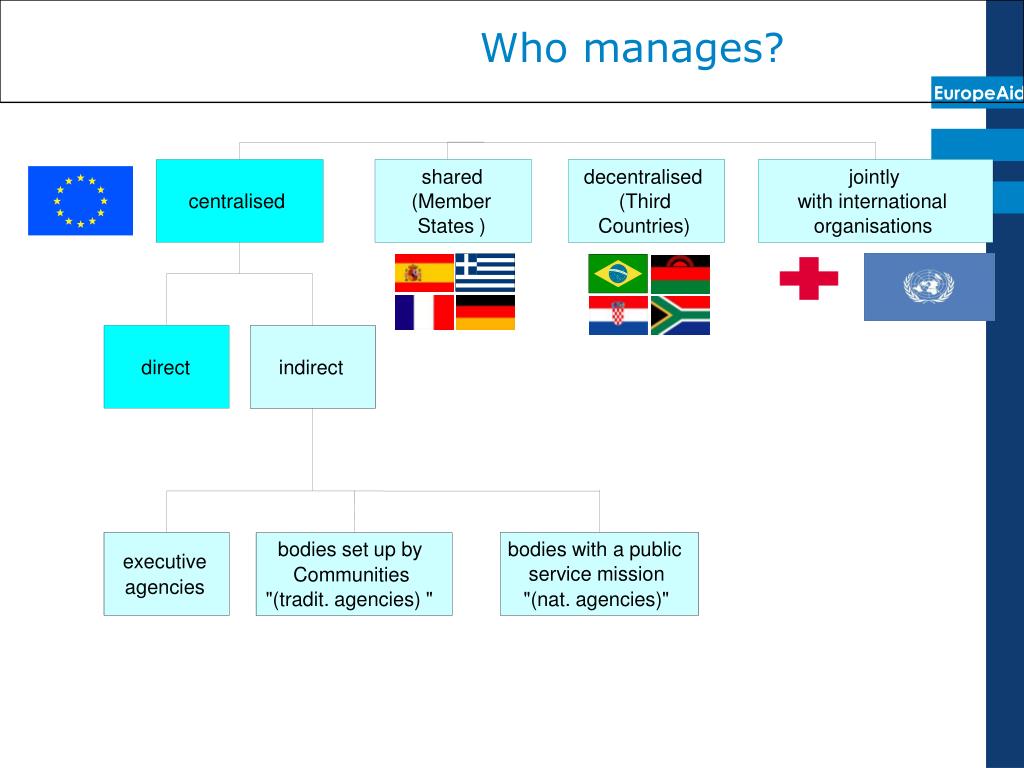 Who manages?

EuropeAid

centralised

shared (Member States )

decentralised (Third Countries)

jointly with international organisations

direct

indirect

executive agencies

bodies set up by Communities "(tradit. agencies) "

bodies with a public service mission "(nat. agencies)"